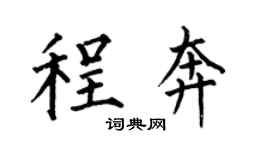 程奔
词典网